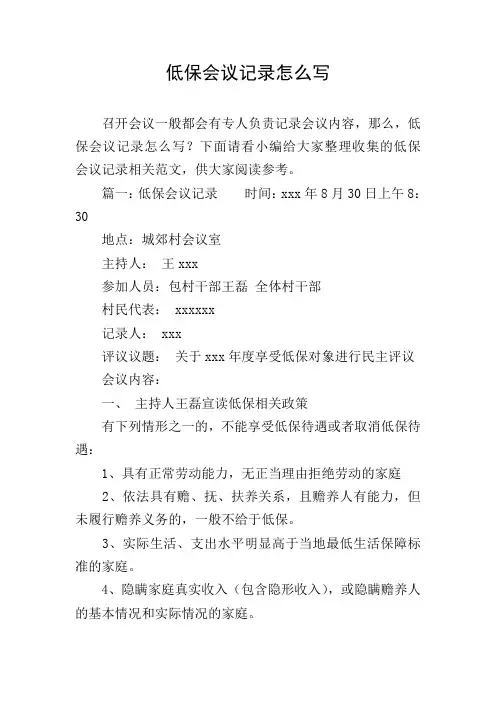 低保会议记录怎么写

召开会议一般都会有专人负责记录会议内容，那么，低保会议记录怎么写？下面请看小编给大家整理收集的低保会议记录相关范文，供大家阅读参考。

篇一：低保会议记录　　时间：xxx 年 8 月 30 日上午 8：30

地点：城郊村会议室

主持人：王 xxx

参加人员：包村干部王磊 全体村干部

村民代表：xxxxxx

记录人：xxx

评议议题：关于 xxx 年度享受低保对象进行民主评议

会议内容：

一、主持人王磊宣读低保相关政策

有下列情形之一的，不能享受低保待遇或者取消低保待遇：

1、具有正常劳动能力，无正当理由拒绝劳动的家庭

2、依法具有赡、抚、扶养关系，且赡养人有能力，但未履行赡养义务的，一般不给于低保。

3、实际生活、支出水平明显高于当地最低生活保障标准的家庭。

4、隐瞒家庭真实收入（包含隐形收入），或隐瞒赡养人的基本情况和实际情况的家庭。